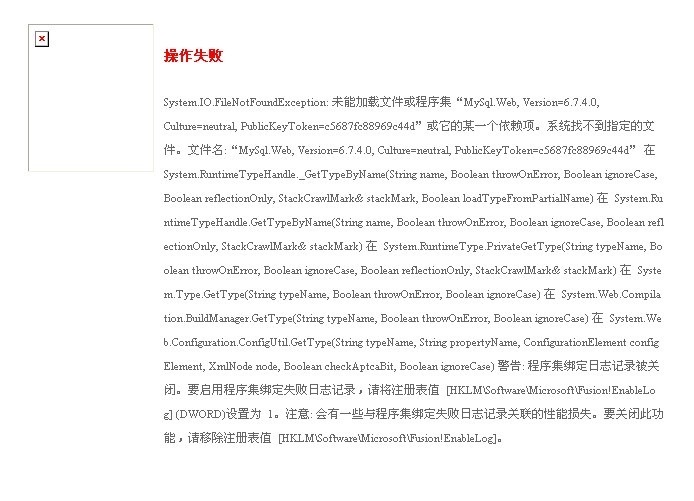 操作失败

System.IO.FileNotFoundException: 未能加载文件或程序集“MySql.Web, Version=6.7.4.0, Culture=neutral, PublicKeyToken=c5687fc88969c44d”或它的某一个依赖项。系统找不到指定的文件。文件名:“MySql.Web, Version=6.7.4.0, Culture=neutral, PublicKeyToken=c5687fc88969c44d” 在 System.RuntimeTypeHandle._GetTypeByName(String name, Boolean throwOnError, Boolean ignoreCase, Boolean reflectionOnly, StackCrawlMark& stackMark, Boolean loadTypeFromPartialName) 在 System.RuntimeTypeHandle.GetTypeByName(String name, Boolean throwOnError, Boolean ignoreCase, Boolean reflectionOnly, StackCrawlMark& stackMark) 在 System.RuntimeType.PrivateGetType(String typeName, Boolean throwOnError, Boolean ignoreCase, Boolean reflectionOnly, StackCrawlMark& stackMark) 在 System.Type.GetType(String typeName, Boolean throwOnError, Boolean ignoreCase) 在 System.Web.Compilation.BuildManager.GetType(String typeName, Boolean throwOnError, Boolean ignoreCase) 在 System.Web.Configuration.ConfigUtil.GetType(String typeName, String propertyName, ConfigurationElement configElement, XmlNode node, Boolean checkAptcaBit, Boolean ignoreCase) 警告: 程序集绑定日志记录被关闭。要启用程序集绑定失败日志记录，请将注册表值 [HKLM\Software\Microsoft\Fusion!EnableLog] (DWORD)设置为 1。注意: 会有一些与程序集绑定失败日志记录关联的性能损失。要关闭此功能，请移除注册表值 [HKLM\Software\Microsoft\Fusion!EnableLog]。